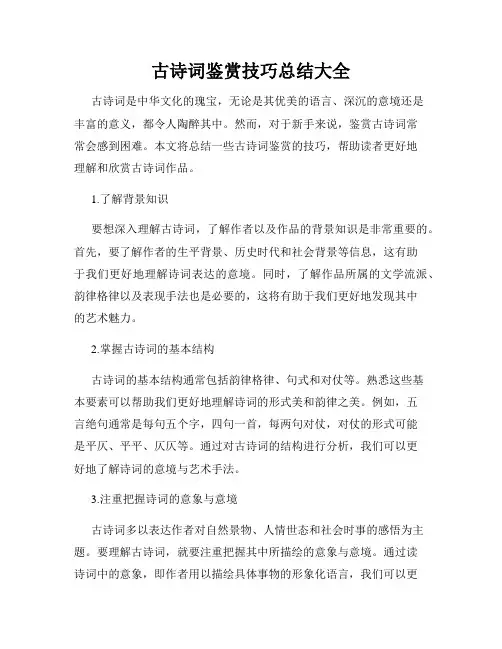 古诗词鉴赏技巧总结大全

古诗词是中华文化的瑰宝，无论是其优美的语言、深沉的意境还是丰富的意义，都令人陶醉其中。然而，对于新手来说，鉴赏古诗词常常会感到困难。本文将总结一些古诗词鉴赏的技巧，帮助读者更好地理解和欣赏古诗词作品。

1.了解背景知识

要想深入理解古诗词，了解作者以及作品的背景知识是非常重要的。首先，要了解作者的生平背景、历史时代和社会背景等信息，这有助于我们更好地理解诗词表达的意境。同时，了解作品所属的文学流派、韵律格律以及表现手法也是必要的，这将有助于我们更好地发现其中的艺术魅力。

2.掌握古诗词的基本结构

古诗词的基本结构通常包括韵律格律、句式和对仗等。熟悉这些基本要素可以帮助我们更好地理解诗词的形式美和韵律之美。例如，五言绝句通常是每句五个字，四句一首，每两句对仗，对仗的形式可能是平仄、平平、仄仄等。通过对古诗词的结构进行分析，我们可以更好地了解诗词的意境与艺术手法。

3.注重把握诗词的意象与意境

古诗词多以表达作者对自然景物、人情世态和社会时事的感悟为主题。要理解古诗词，就要注重把握其中所描绘的意象与意境。通过读诗词中的意象，即作者用以描绘具体事物的形象化语言，我们可以更